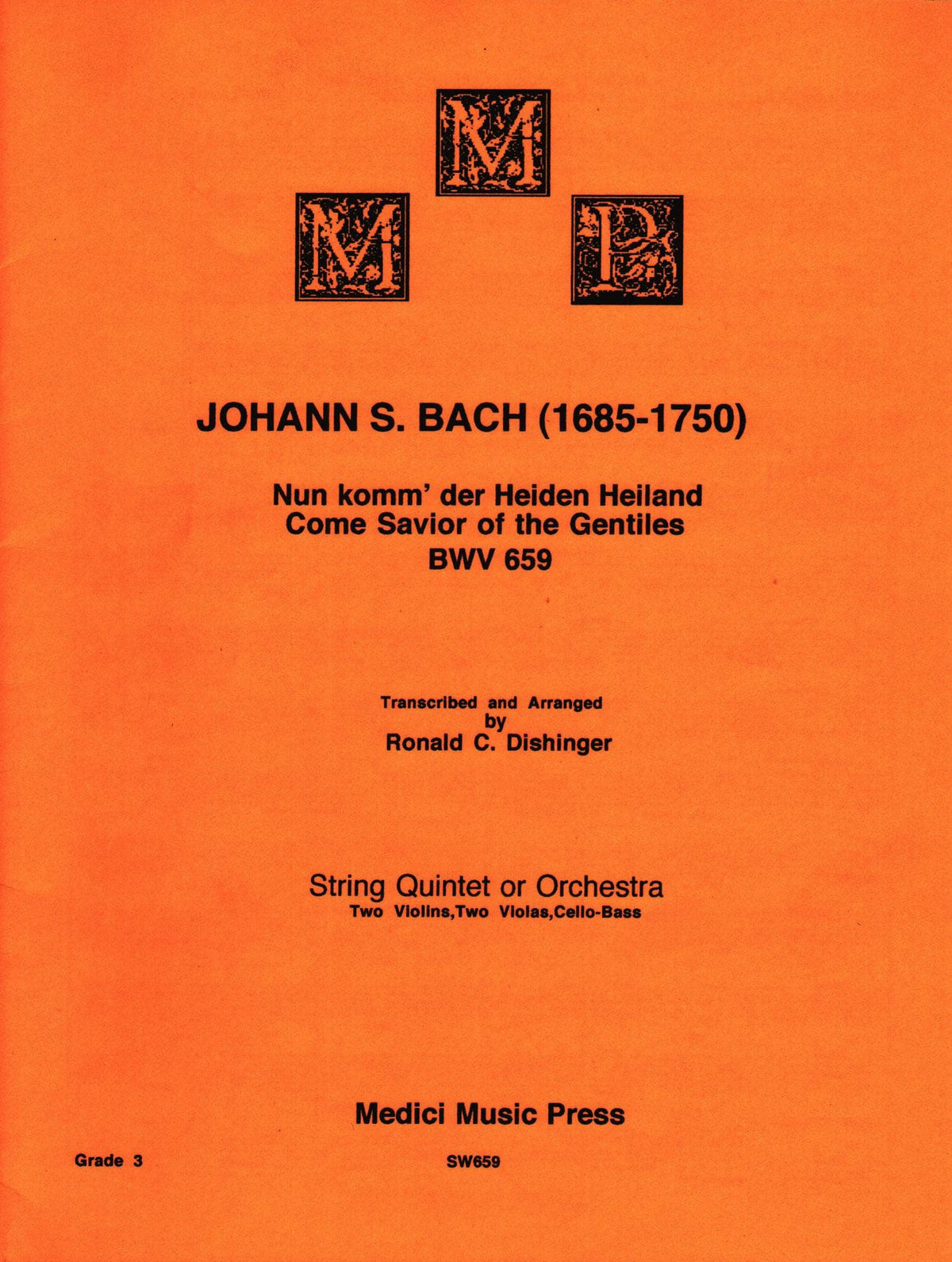 M
M P

JOHANN S. BACH (1685-1750)

Nun komm' der Heiden Heiland
Come Savior of the Gentiles
BWV 659

Transcribed and Arranged
by
Ronald C. Dishinger

String Quintet or Orchestra
Two Violins,Two Violas,Cello-Bass

Medici Music Press

Grade 3

SW659